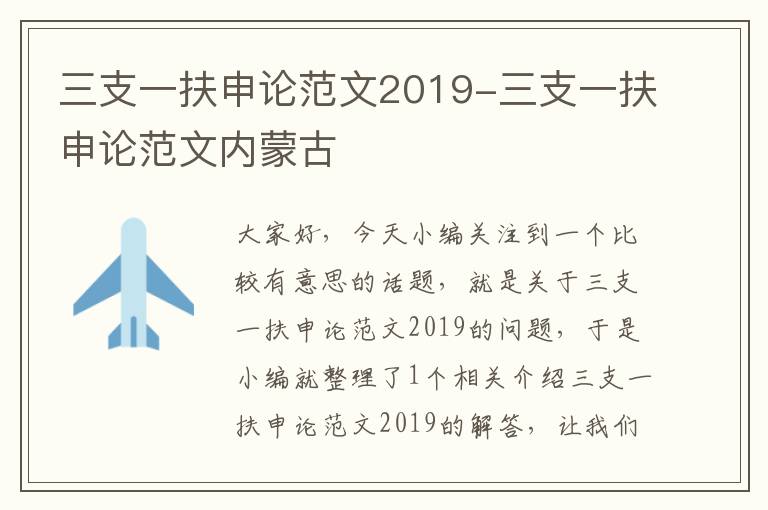 三支一扶申论范文2019-三支一扶申论范文内蒙古

大家好，今天小编关注到一个比较有意思的话题，就是关于三支一扶申论范文2019的问题，于是小编就整理了1个相关介绍三支一扶申论范文2019的解答，让我们